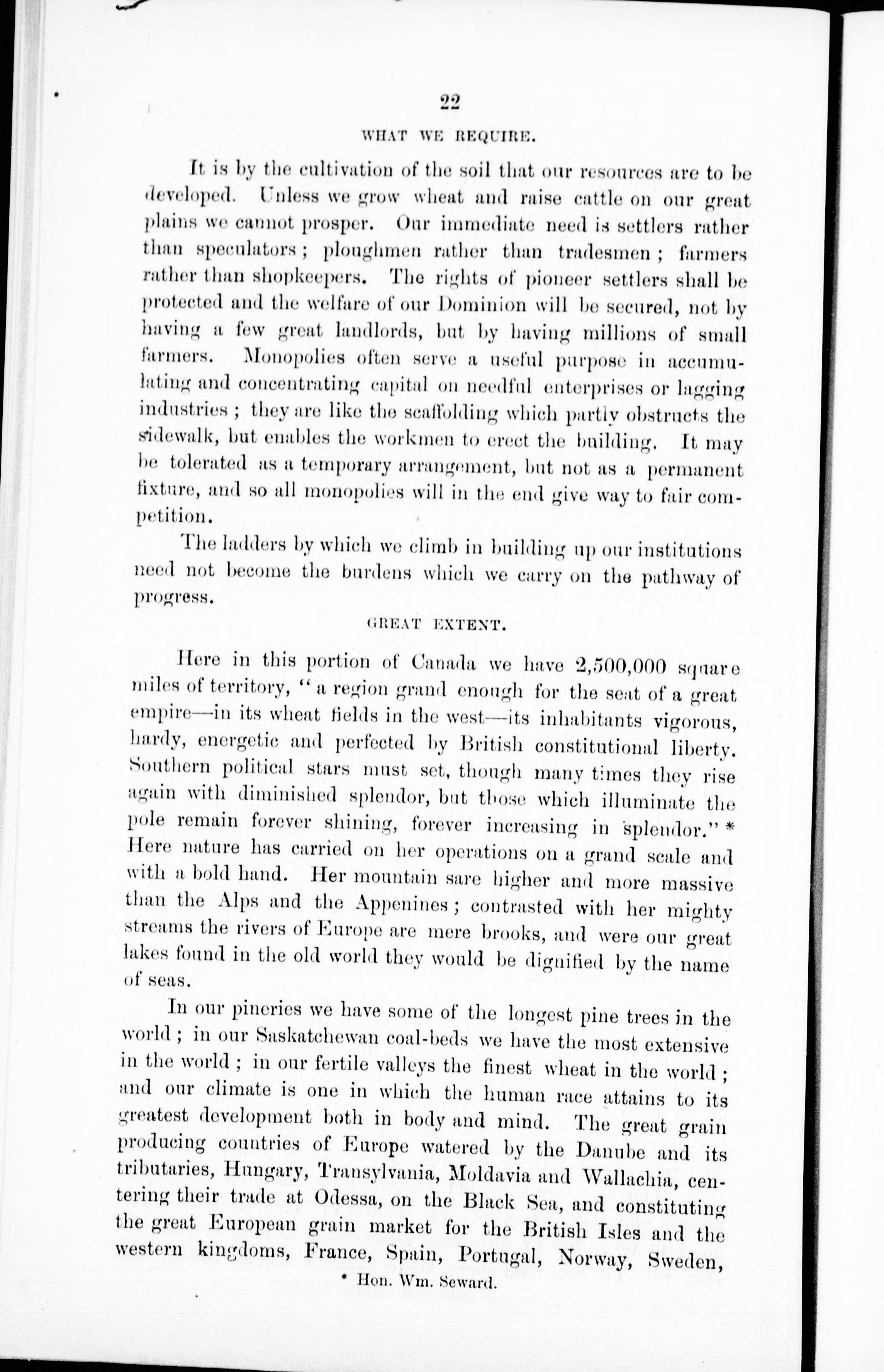 22

WHAT WE REQUIRE.

It is by the cultivation of the soil that our resources are to be developed. Unless we grow wheat and raise cattle on our great plains we cannot prosper. Our immediate need is settlers rather than speculators; ploughmen rather than tradesmen; farmers rather than shopkeepers. The rights of pioneer settlers shall be protected and the welfare of our Dominion will be secured, not by having a few great landlords, but by having millions of small farmers. Monopolies often serve a useful purpose in accumulating and concentrating capital on needful enterprises or lagging industries; they are like the scaffolding which partly obstructs the sidewalk, but enables the workmen to erect the building. It may be tolerated as a temporary arrangement, but not as a permanent fixture, and so all monopolies will in the end give way to fair competition.

The ladders by which we climb in building up our institutions need not become the burdens which we carry on the pathway of progress.

GREAT EXTENT.

Here in this portion of Canada we have 2,500,000 square miles of territory, "a region grand enough for the seat of a great empire—in its wheat fields in the west—its inhabitants vigorous, hardy, energetic and perfected by British constitutional liberty. Southern political stars must set, though many times they rise again with diminished splendor, but those which illuminate the pole remain forever shining, forever increasing in splendor." * Here nature has carried on her operations on a grand scale and with a bold hand. Her mountain sare higher and more massive than the Alps and the Appenines; contrasted with her mighty streams the rivers of Europe are mere brooks, and were our great lakes found in the old world they would be dignified by the name of seas.

In our pineries we have some of the longest pine trees in the world; in our Saskatchewan coal-beds we have the most extensive in the world; in our fertile valleys the finest wheat in the world; and our climate is one in which the human race attains to its greatest development both in body and mind. The great grain producing countries of Europe watered by the Danube and its tributaries, Hungary, Transylvania, Moldavia and Wallachia, centering their trade at Odessa, on the Black Sea, and constituting the great European grain market for the British Isles and the western kingdoms, France, Spain, Portugal, Norway, Sweden,

* Hon. Wm. Seward.